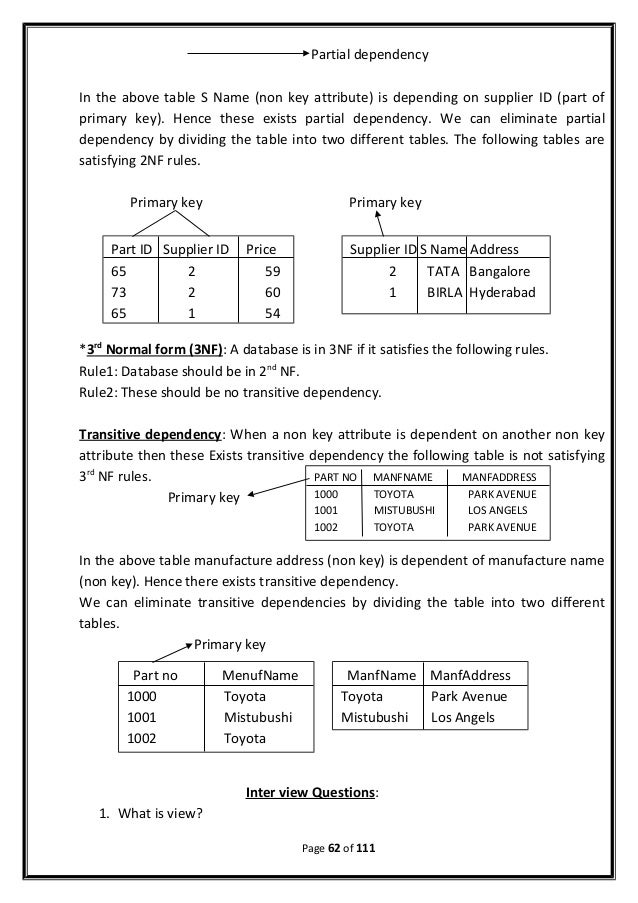 Partial dependency

In the above table S Name (non key attribute) is depending on supplier ID (part of primary key). Hence these exists partial dependency. We can eliminate partial dependency by dividing the table into two different tables. The following tables are satisfying 2NF rules.

Primary key

| Part ID | Supplier ID | Price |
|---|---|---|
| 65 | 2 | 59 |
| 73 | 2 | 60 |
| 65 | 1 | 54 |

Primary key

| Supplier ID | S Name | Address |
|---|---|---|
| 2 | TATA | Bangalore |
| 1 | BIRLA | Hyderabad |

*3$^{rd}$ Normal form (3NF): A database is in 3NF if it satisfies the following rules.
Rule1: Database should be in 2$^{nd}$ NF.
Rule2: These should be no transitive dependency.

Transitive dependency: When a non key attribute is dependent on another non key attribute then these Exists transitive dependency the following table is not satisfying 3$^{rd}$ NF rules.

Primary key

| PART NO | MANFNAME | MANFADDRESS |
|---|---|---|
| 1000 | TOYOTA | PARK AVENUE |
| 1001 | MISTUBUSHI | LOS ANGELS |
| 1002 | TOYOTA | PARK AVENUE |

In the above table manufacture address (non key) is dependent of manufacture name (non key). Hence there exists transitive dependency.
We can eliminate transitive dependencies by dividing the table into two different tables.

Primary key

| Part no | MenufName |
|---|---|
| 1000 | Toyota |
| 1001 | Mistubushi |
| 1002 | Toyota |

| ManfName | ManfAddress |
|---|---|
| Toyota | Park Avenue |
| Mistubushi | Los Angels |

Inter view Questions:

1. What is view?

Page 62 of 111